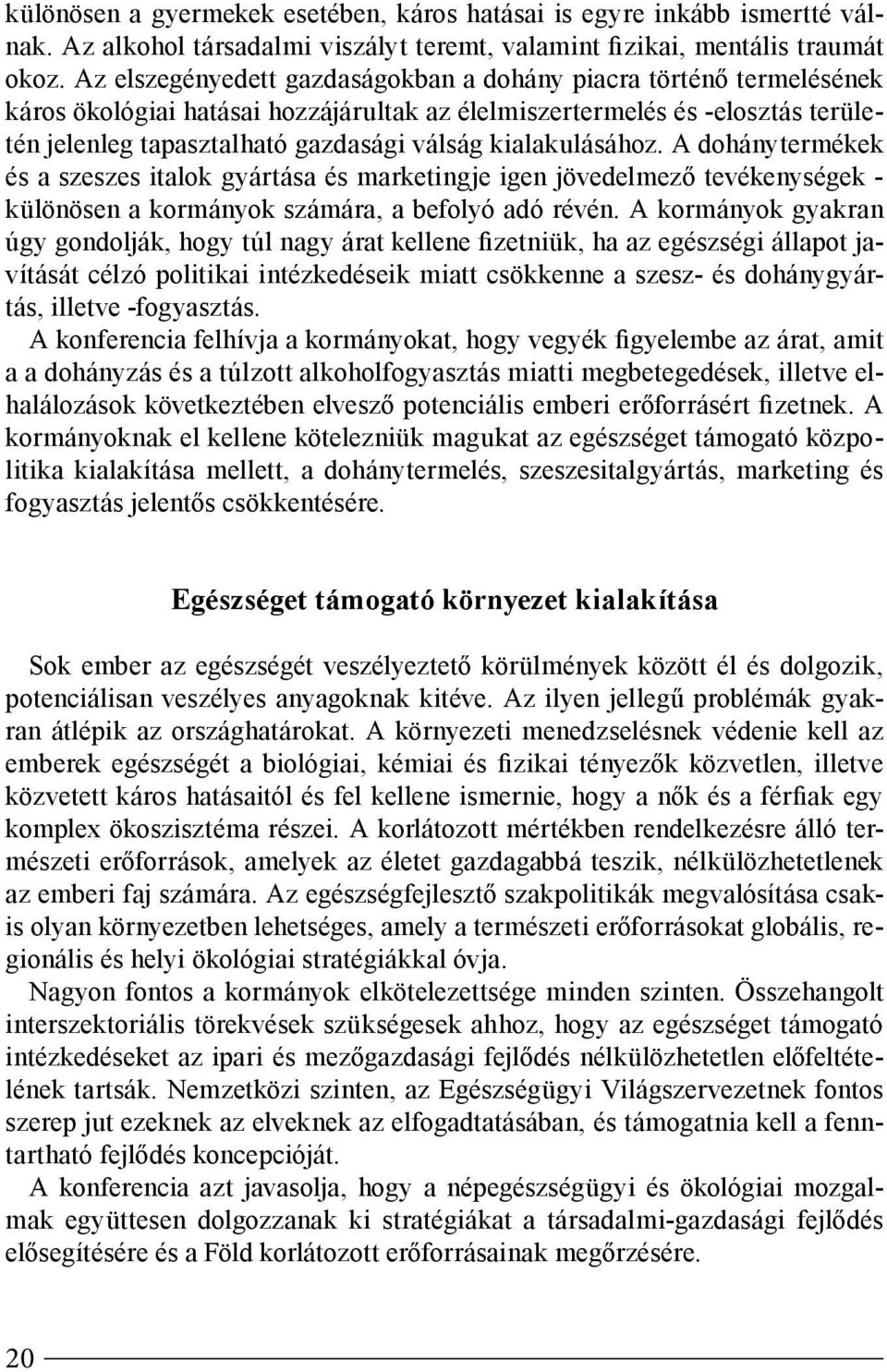 különösen a gyermekek esetében, káros hatásai is egyre inkább ismertté válnak. Az alkohol társadalmi viszályt teremt, valamint fizikai, mentális traumát okoz. Az elszegényedett gazdaságokban a dohány piacra történő termelésének káros ökológiai hatásai hozzájárultak az élelmiszertermelés és -elosztás területén jelenleg tapasztalható gazdasági válság kialakulásához. A dohánytermékek és a szeszes italok gyártása és marketingje igen jövedelmező tevékenységek - különösen a kormányok számára, a befolyó adó révén. A kormányok gyakran úgy gondolják, hogy túl nagy árat kellene fizetniük, ha az egészségi állapot javítását célzó politikai intézkedéseik miatt csökkenne a szesz- és dohánygyártás, illetve -fogyasztás.

A konferencia felhívja a kormányokat, hogy vegyék figyelembe az árat, amit a a dohányzás és a túlzott alkoholfogyasztás miatti megbetegedések, illetve elhalálozások következtében elvesző potenciális emberi erőforrásért fizetnek. A kormányoknak el kellene kötelezniük magukat az egészséget támogató közpolitika kialakítása mellett, a dohánytermelés, szeszesitalgyártás, marketing és fogyasztás jelentős csökkentésére.

Egészséget támogató környezet kialakítása

Sok ember az egészségét veszélyeztető körülmények között él és dolgozik, potenciálisan veszélyes anyagoknak kitéve. Az ilyen jellegű problémák gyakran átlépik az országhatárokat. A környezeti menedzselésnek védenie kell az emberek egészségét a biológiai, kémiai és fizikai tényezők közvetlen, illetve közvetett káros hatásaitól és fel kellene ismernie, hogy a nők és a férfiak egy komplex ökoszisztéma részei. A korlátozott mértékben rendelkezésre álló természeti erőforrások, amelyek az életet gazdagabbá teszik, nélkülözhetetlenek az emberi faj számára. Az egészségfejlesztő szakpolitikák megvalósítása csakis olyan környezetben lehetséges, amely a természeti erőforrásokat globális, regionális és helyi ökológiai stratégiákkal óvja.

Nagyon fontos a kormányok elkötelezettsége minden szinten. Összehangolt interszektoriális törekvések szükségesek ahhoz, hogy az egészséget támogató intézkedéseket az ipari és mezőgazdasági fejlődés nélkülözhetetlen előfeltételének tartsák. Nemzetközi szinten, az Egészségügyi Világszervezetnek fontos szerep jut ezeknek az elveknek az elfogadtatásában, és támogatnia kell a fenntartható fejlődés koncepcióját.

A konferencia azt javasolja, hogy a népegészségügyi és ökológiai mozgalmak együttesen dolgozzanak ki stratégiákat a társadalmi-gazdasági fejlődés elősegítésére és a Föld korlátozott erőforrásainak megőrzésére.

20